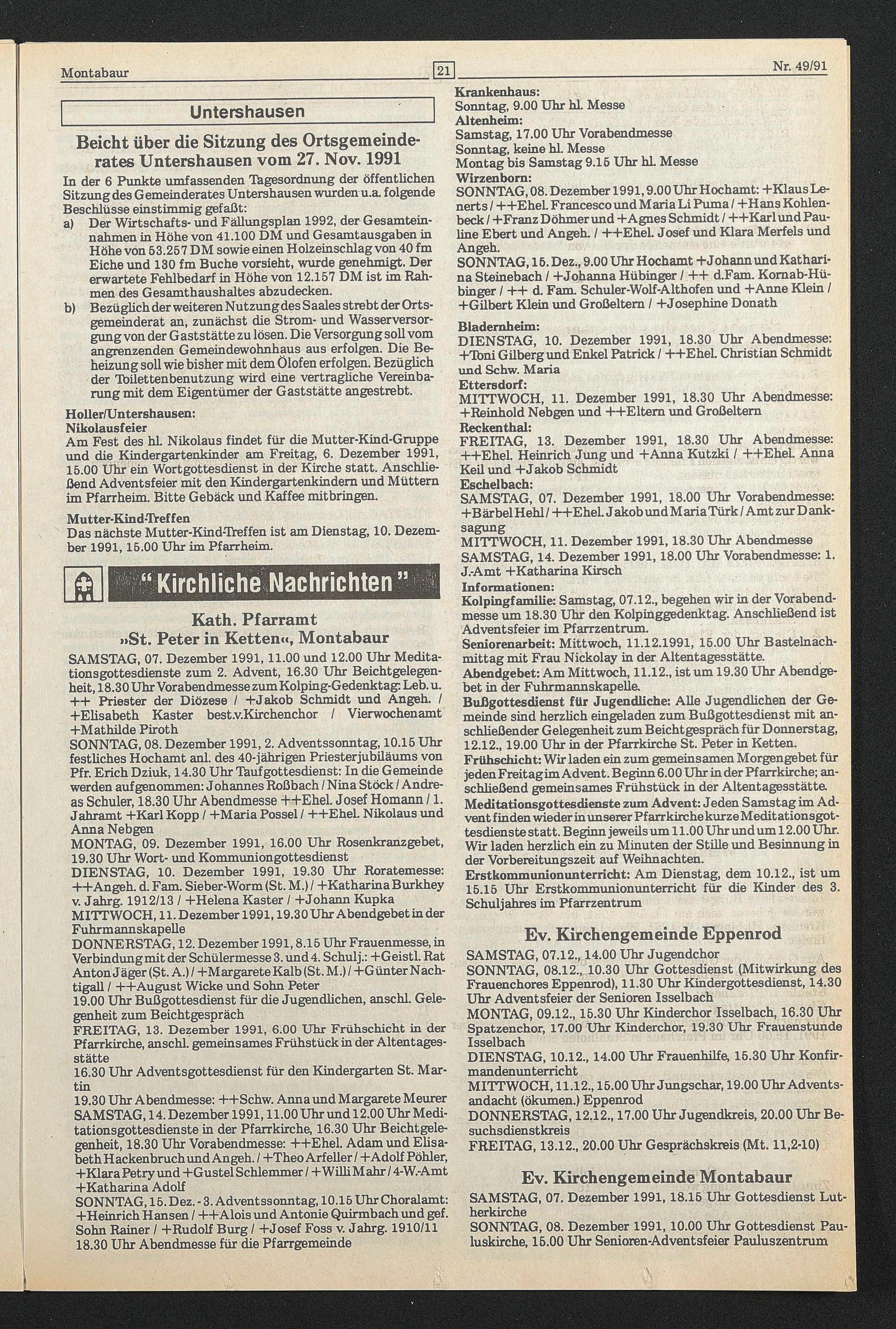 Montabaur 21 Nr. 49/91

Untershausen

Beicht über die Sitzung des Ortsgemeinderates Untershausen vom 27. Nov. 1991

In der 6 Punkte umfassenden Tagesordnung der öffentlichen Sitzung des Gemeinderates Untershausen wurden u.a. folgende Beschlüsse einstimmig gefaßt:
a) Der Wirtschafts- und Fällungsplan 1992, der Gesamteinnahmen in Höhe von 41.100 DM und Gesamtausgaben in Höhe von 53.257 DM sowie einen Holzeinschlag von 40 fm Eiche und 130 fm Buche vorsieht, wurde genehmigt. Der erwartete Fehlbedarf in Höhe von 12.157 DM ist im Rahmen des Gesamthaushaltes abzudecken.
b) Bezüglich der weiteren Nutzung des Saales strebt der Ortsgemeinderat an, zunächst die Strom- und Wasserversorgung von der Gaststätte zu lösen. Die Versorgung soll vom angrenzenden Gemeindewohnhaus aus erfolgen. Die Beheizung soll wie bisher mit dem Ölofen erfolgen. Bezüglich der Toilettenbenutzung wird eine vertragliche Vereinbarung mit dem Eigentümer der Gaststätte angestrebt.

Holler/Untershausen:
Nikolausfeier
Am Fest des hl. Nikolaus findet für die Mutter-Kind-Gruppe und die Kindergartenkinder am Freitag, 6. Dezember 1991, 15.00 Uhr ein Wortgottesdienst in der Kirche statt. Anschließend Adventsfeier mit den Kindergartenkindern und Müttern im Pfarrheim. Bitte Gebäck und Kaffee mitbringen.
Mutter-Kind-Treffen
Das nächste Mutter-Kind-Treffen ist am Dienstag, 10. Dezember 1991, 15.00 Uhr im Pfarrheim.

"Kirchliche Nachrichten"

Kath. Pfarramt
»St. Peter in Ketten«, Montabaur

SAMSTAG, 07. Dezember 1991, 11.00 und 12.00 Uhr Meditationsgottesdienste zum 2. Advent, 16.30 Uhr Beichtgelegenheit, 18.30 Uhr Vorabendmesse zum Kolping-Gedenktag: Leb. u. ++ Priester der Diözese / +Jakob Schmidt und Angeh. / +Elisabeth Kaster best.v.Kirchenchor / Vierwochenamt +Mathilde Piroth
SONNTAG, 08. Dezember 1991, 2. Adventssonntag, 10.15 Uhr festliches Hochamt anl. des 40-jährigen Priesterjubiläums von Pfr. Erich Dziuk, 14.30 Uhr Taufgottesdienst: In die Gemeinde werden aufgenommen: Johannes Roßbach / Nina Stöck / Andreas Schuler, 18.30 Uhr Abendmesse ++Ehel. Josef Homann / 1. Jahramt +Karl Kopp / +Maria Possel / ++Ehel. Nikolaus und Anna Nebgen
MONTAG, 09. Dezember 1991, 16.00 Uhr Rosenkranzgebet, 19.30 Uhr Wort- und Kommuniongottesdienst
DIENSTAG, 10. Dezember 1991, 19.30 Uhr Roratemesse: ++Angeh. d. Fam. Sieber-Worm (St. M.) / +Katharina Burkhey v. Jahrg. 1912/13 / +Helena Kaster / +Johann Kupka
MITTWOCH, 11. Dezember 1991, 19.30 Uhr Abendgebet in der Fuhrmannskapelle
DONNERSTAG, 12. Dezember 1991, 8.15 Uhr Frauenmesse, in Verbindung mit der Schülermesse 3. und 4. Schulj.: +Geistl. Rat Anton Jäger (St. A.) / +Margarete Kalb (St. M.) / +Günter Nachtigall / ++August Wicke und Sohn Peter
19.00 Uhr Bußgottesdienst für die Jugendlichen, anschl. Gelegenheit zum Beichtgespräch
FREITAG, 13. Dezember 1991, 6.00 Uhr Frühschicht in der Pfarrkirche, anschl. gemeinsames Frühstück in der Altentagesstätte
16.30 Uhr Adventsgottesdienst für den Kindergarten St. Martin
19.30 Uhr Abendmesse: ++Schw. Anna und Margarete Meurer
SAMSTAG, 14. Dezember 1991, 11.00 Uhr und 12.00 Uhr Meditationsgottesdienste in der Pfarrkirche, 16.30 Uhr Beichtgelegenheit, 18.30 Uhr Vorabendmesse: ++Ehel. Adam und Elisabeth Hackenbruch und Angeh. / +Theo Arfeller / +Adolf Pöhler, +Klara Petry und +Gustel Schlemmer / +Willi Mahr / 4-W.-Amt +Katharina Adolf
SONNTAG, 15. Dez. - 3. Adventssonntag, 10.15 Uhr Choralamt: +Heinrich Hansen / ++Alois und Antonie Quirmbach und gef. Sohn Rainer / +Rudolf Burg / +Josef Foss v. Jahrg. 1910/11
18.30 Uhr Abendmesse für die Pfarrgemeinde

Krankenhaus:
Sonntag, 9.00 Uhr hl. Messe
Altenheim:
Samstag, 17.00 Uhr Vorabendmesse
Sonntag, keine hl. Messe
Montag bis Samstag 9.15 Uhr hl. Messe
Wirzenborn:
SONNTAG, 08. Dezember 1991, 9.00 Uhr Hochamt: +Klaus Lenerts / ++Ehel. Francesco und Maria Li Puma / +Hans Kohlenbeck / +Franz Döhmer und +Agnes Schmidt / ++Karl und Pauline Ebert und Angeh. / ++Ehel. Josef und Klara Merfels und Angeh.
SONNTAG, 15. Dez., 9.00 Uhr Hochamt +Johann und Katharina Steinebach / +Johanna Hübinger / ++ d.Fam. Kornab-Hübinger / ++ d. Fam. Schuler-Wolf-Althofen und +Anne Klein / +Gilbert Klein und Großeltern / +Josephine Donath
Bladernheim:
DIENSTAG, 10. Dezember 1991, 18.30 Uhr Abendmesse: +Toni Gilberg und Enkel Patrick / ++Ehel. Christian Schmidt und Schw. Maria
Ettersdorf:
MITTWOCH, 11. Dezember 1991, 18.30 Uhr Abendmesse: +Reinhold Nebgen und ++Eltern und Großeltern
Reckenthal:
FREITAG, 13. Dezember 1991, 18.30 Uhr Abendmesse: ++Ehel. Heinrich Jung und +Anna Kutzki / ++Ehel. Anna Keil und +Jakob Schmidt
Eschelbach:
SAMSTAG, 07. Dezember 1991, 18.00 Uhr Vorabendmesse: +Bärbel Hehl / ++Ehel. Jakob und Maria Türk / Amt zur Danksagung
MITTWOCH, 11. Dezember 1991, 18.30 Uhr Abendmesse
SAMSTAG, 14. Dezember 1991, 18.00 Uhr Vorabendmesse: 1. J.-Amt +Katharina Kirsch
Informationen:
Kolpingfamilie: Samstag, 07.12., begehen wir in der Vorabendmesse um 18.30 Uhr den Kolpinggedenktag. Anschließend ist Adventsfeier im Pfarrzentrum.
Seniorenarbeit: Mittwoch, 11.12.1991, 15.00 Uhr Bastelnachmittag mit Frau Nickolay in der Altentagesstätte.
Abendgebet: Am Mittwoch, 11.12., ist um 19.30 Uhr Abendgebet in der Fuhrmannskapelle.
Bußgottesdienst für Jugendliche: Alle Jugendlichen der Gemeinde sind herzlich eingeladen zum Bußgottesdienst mit anschließender Gelegenheit zum Beichtgespräch für Donnerstag, 12.12., 19.00 Uhr in der Pfarrkirche St. Peter in Ketten.
Frühschicht: Wir laden ein zum gemeinsamen Morgengebet für jeden Freitag im Advent. Beginn 6.00 Uhr in der Pfarrkirche; anschließend gemeinsames Frühstück in der Altentagesstätte.
Meditationsgottesdienste zum Advent: Jeden Samstag im Advent finden wieder in unserer Pfarrkirche kurze Meditationsgottesdienste statt. Beginn jeweils um 11.00 Uhr und um 12.00 Uhr. Wir laden herzlich ein zu Minuten der Stille und Besinnung in der Vorbereitungszeit auf Weihnachten.
Erstkommunionunterricht: Am Dienstag, dem 10.12., ist um 15.15 Uhr Erstkommunionunterricht für die Kinder des 3. Schuljahres im Pfarrzentrum

Ev. Kirchengemeinde Eppenrod
SAMSTAG, 07.12., 14.00 Uhr Jugendchor
SONNTAG, 08.12., 10.30 Uhr Gottesdienst (Mitwirkung des Frauenchores Eppenrod), 11.30 Uhr Kindergottesdienst, 14.30 Uhr Adventsfeier der Senioren Isselbach
MONTAG, 09.12., 15.30 Uhr Kinderchor Isselbach, 16.30 Uhr Spatzenchor, 17.00 Uhr Kinderchor, 19.30 Uhr Frauenstunde Isselbach
DIENSTAG, 10.12., 14.00 Uhr Frauenhilfe, 15.30 Uhr Konfirmandenunterricht
MITTWOCH, 11.12., 15.00 Uhr Jungschar, 19.00 Uhr Adventsandacht (ökumen.) Eppenrod
DONNERSTAG, 12.12., 17.00 Uhr Jugendkreis, 20.00 Uhr Besuchsdienstkreis
FREITAG, 13.12., 20.00 Uhr Gesprächskreis (Mt. 11,2-10)

Ev. Kirchengemeinde Montabaur
SAMSTAG, 07. Dezember 1991, 18.15 Uhr Gottesdienst Lutherkirche
SONNTAG, 08. Dezember 1991, 10.00 Uhr Gottesdienst Pauluskirche, 15.00 Uhr Senioren-Adventsfeier Pauluszentrum